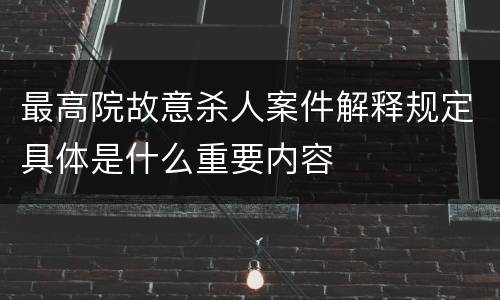 最高院故意杀人案件解释规定具体是什么重要内容